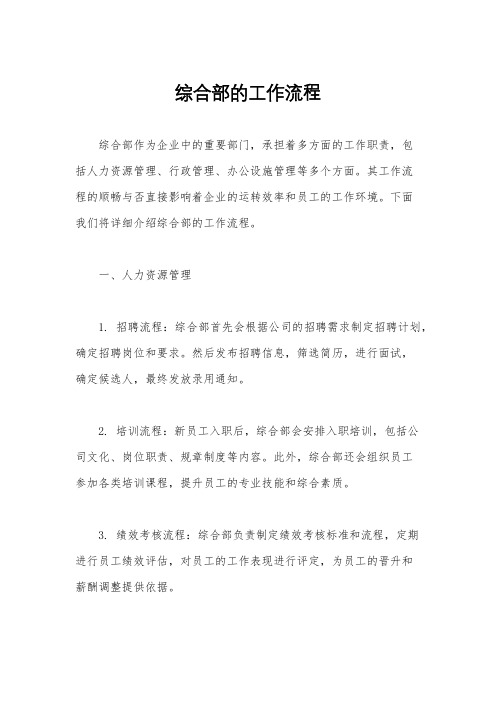 综合部的工作流程

综合部作为企业中的重要部门，承担着多方面的工作职责，包括人力资源管理、行政管理、办公设施管理等多个方面。其工作流程的顺畅与否直接影响着企业的运转效率和员工的工作环境。下面我们将详细介绍综合部的工作流程。

一、人力资源管理

1. 招聘流程：综合部首先会根据公司的招聘需求制定招聘计划，确定招聘岗位和要求。然后发布招聘信息，筛选简历，进行面试，确定候选人，最终发放录用通知。

2. 培训流程：新员工入职后，综合部会安排入职培训，包括公司文化、岗位职责、规章制度等内容。此外，综合部还会组织员工参加各类培训课程，提升员工的专业技能和综合素质。

3. 绩效考核流程：综合部负责制定绩效考核标准和流程，定期进行员工绩效评估，对员工的工作表现进行评定，为员工的晋升和薪酬调整提供依据。